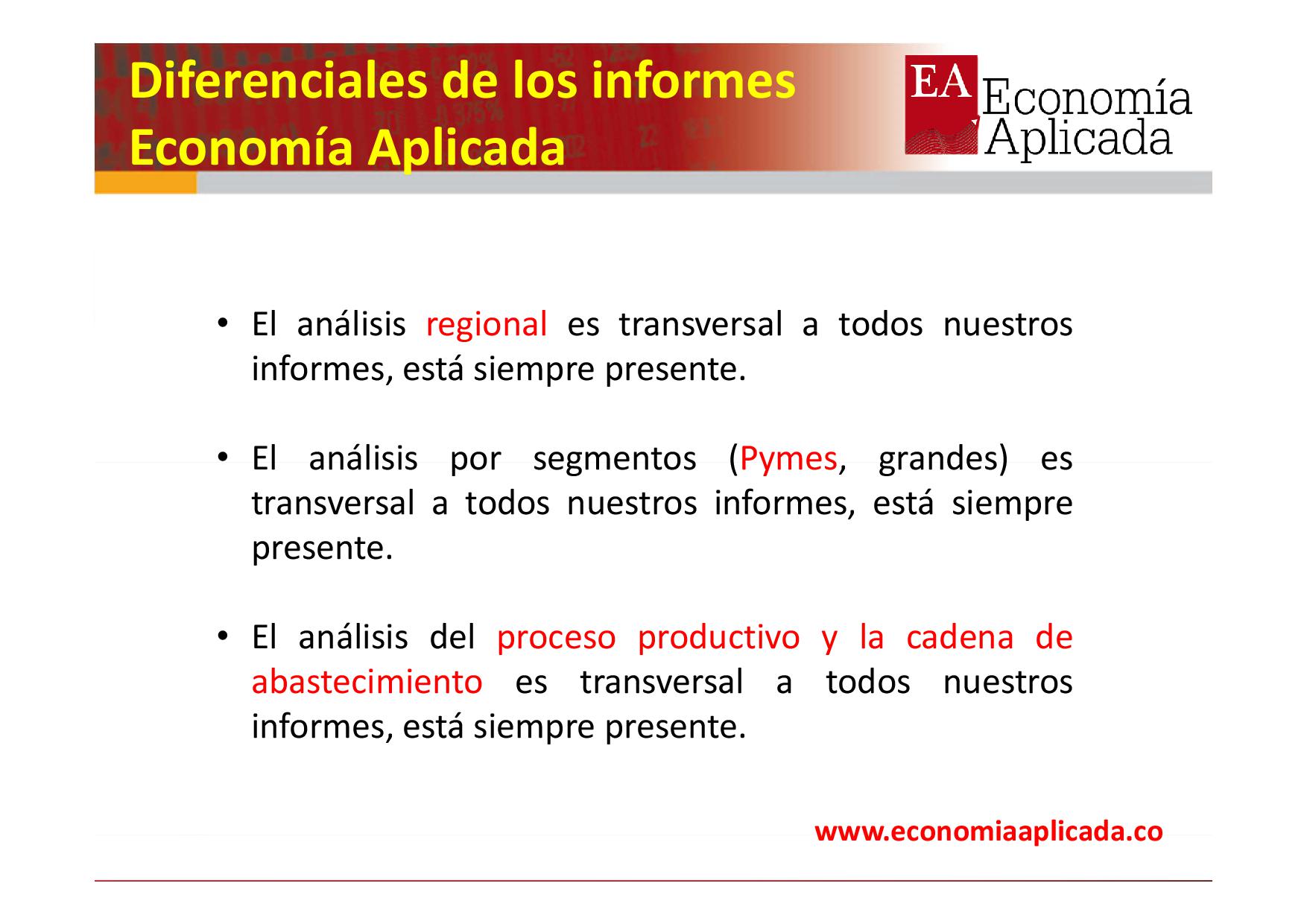 Diferenciales de los informes Economía Aplicada

EA Economía Aplicada

• El análisis regional es transversal a todos nuestros informes, está siempre presente.

• El análisis por segmentos (Pymes, grandes) es transversal a todos nuestros informes, está siempre presente.

• El análisis del proceso productivo y la cadena de abastecimiento es transversal a todos nuestros informes, está siempre presente.

www.economiaaplicada.co